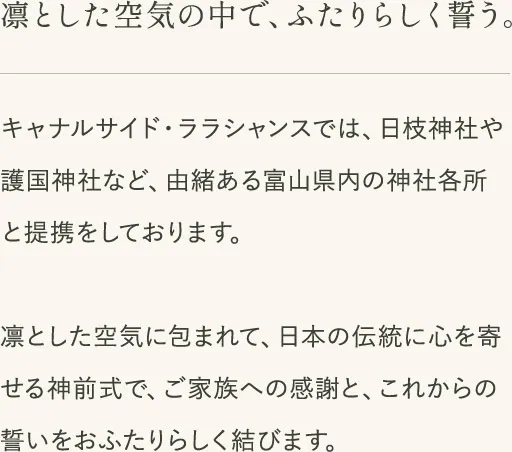 凛とした空気の中で、ふたりらしく誓う。

キャナルサイド・ララシャンスでは、日枝神社や護国神社など、由緒ある富山県内の神社各所と提携をしております。

凛とした空気に包まれて、日本の伝統に心を寄せる神前式で、ご家族への感謝と、これからの誓いをおふたりらしく結びます。